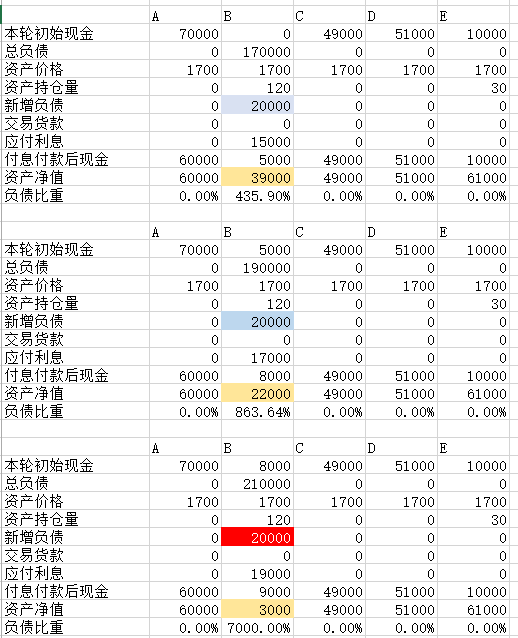 | | A | B | C | D | E |
|---|---|---|---|---|---|
| 本轮初始现金 | 70000 | 0 | 49000 | 51000 | 10000 |
| 总负债 | 0 | 170000 | 0 | 0 | 0 |
| 资产价格 | 1700 | 1700 | 1700 | 1700 | 1700 |
| 资产持仓量 | 0 | 120 | 0 | 0 | 30 |
| 新增负债 | 0 | 20000 | 0 | 0 | 0 |
| 交易货款 | 0 | 0 | 0 | 0 | 0 |
| 应付利息 | 0 | 15000 | 0 | 0 | 0 |
| 付息付款后现金 | 60000 | 5000 | 49000 | 51000 | 10000 |
| 资产净值 | 60000 | 39000 | 49000 | 51000 | 61000 |
| 负债比重 | 0.00% | 435.90% | 0.00% | 0.00% | 0.00% |

| | A | B | C | D | E |
|---|---|---|---|---|---|
| 本轮初始现金 | 70000 | 5000 | 49000 | 51000 | 10000 |
| 总负债 | 0 | 190000 | 0 | 0 | 0 |
| 资产价格 | 1700 | 1700 | 1700 | 1700 | 1700 |
| 资产持仓量 | 0 | 120 | 0 | 0 | 30 |
| 新增负债 | 0 | 20000 | 0 | 0 | 0 |
| 交易货款 | 0 | 0 | 0 | 0 | 0 |
| 应付利息 | 0 | 17000 | 0 | 0 | 0 |
| 付息付款后现金 | 60000 | 8000 | 49000 | 51000 | 10000 |
| 资产净值 | 60000 | 22000 | 49000 | 51000 | 61000 |
| 负债比重 | 0.00% | 863.64% | 0.00% | 0.00% | 0.00% |

| | A | B | C | D | E |
|---|---|---|---|---|---|
| 本轮初始现金 | 70000 | 8000 | 49000 | 51000 | 10000 |
| 总负债 | 0 | 210000 | 0 | 0 | 0 |
| 资产价格 | 1700 | 1700 | 1700 | 1700 | 1700 |
| 资产持仓量 | 0 | 120 | 0 | 0 | 30 |
| 新增负债 | 0 | 20000 | 0 | 0 | 0 |
| 交易货款 | 0 | 0 | 0 | 0 | 0 |
| 应付利息 | 0 | 19000 | 0 | 0 | 0 |
| 付息付款后现金 | 60000 | 9000 | 49000 | 51000 | 10000 |
| 资产净值 | 60000 | 3000 | 49000 | 51000 | 61000 |
| 负债比重 | 0.00% | 7000.00% | 0.00% | 0.00% | 0.00% |